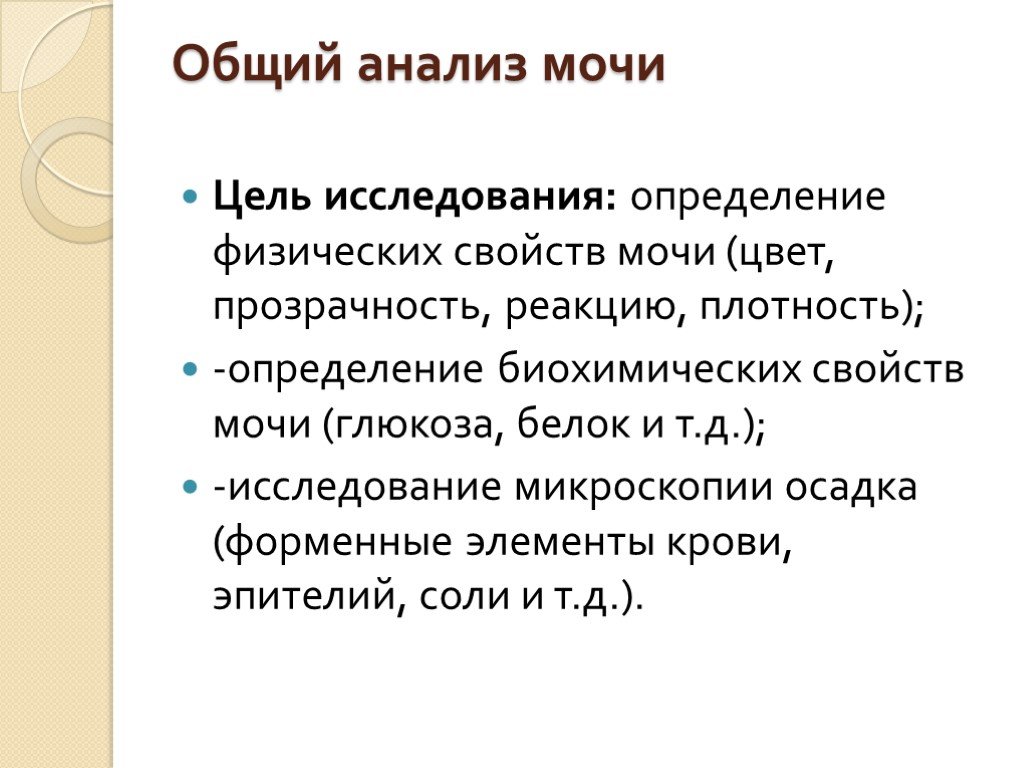 Общий анализ мочи

Цель исследования: определение физических свойств мочи (цвет, прозрачность, реакцию, плотность);

-определение биохимических свойств мочи (глюкоза, белок и т.д.);

-исследование микроскопии осадка (форменные элементы крови, эпителий, соли и т.д.).